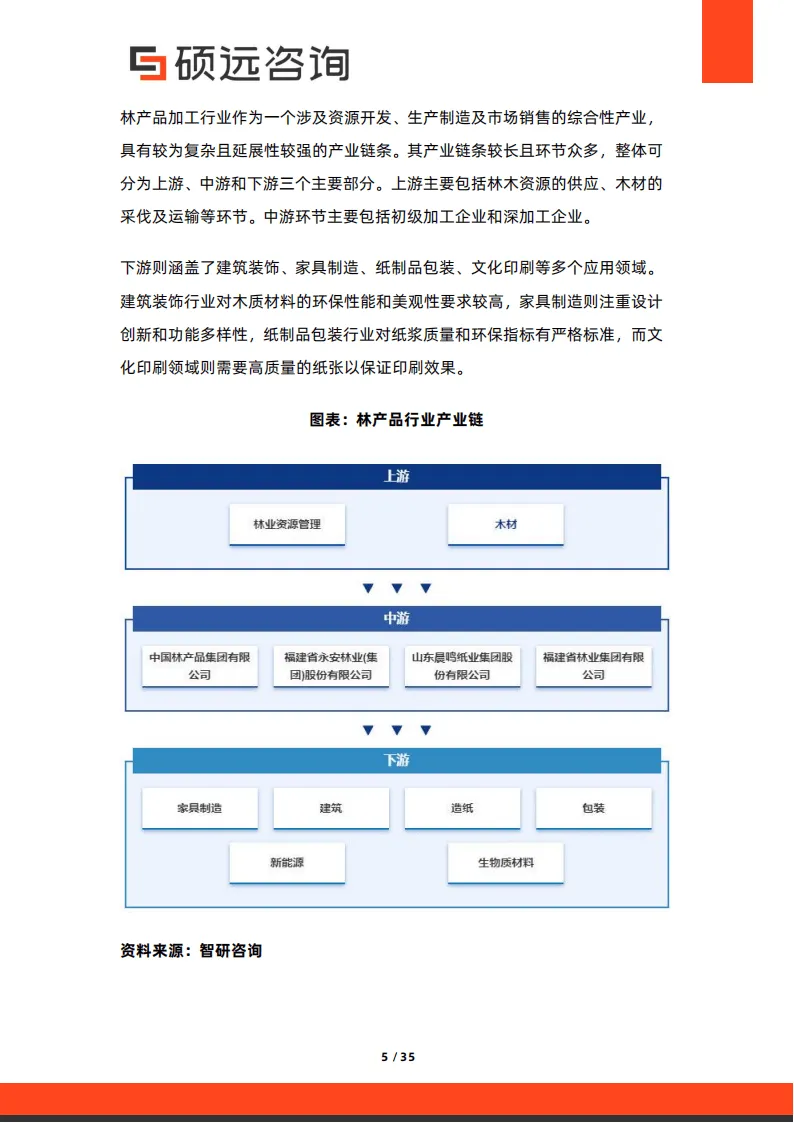 硕远咨询

林产品加工行业作为一个涉及资源开发、生产制造及市场销售的综合性产业，具有较为复杂且延展性较强的产业链条。其产业链条较长且环节众多，整体可分为上游、中游和下游三个主要部分。上游主要包括林木资源的供应、木材的采伐及运输等环节。中游环节主要包括初级加工企业和深加工企业。

下游则涵盖了建筑装饰、家具制造、纸制品包装、文化印刷等多个应用领域。建筑装饰行业对木质材料的环保性能和美观性要求较高，家具制造则注重设计创新和功能多样性，纸制品包装行业对纸浆质量和环保指标有严格标准，而文化印刷领域则需要高质量的纸张以保证印刷效果。

图表：林产品行业产业链

上游

林业资源管理

木材

中游

中国林产品集团有限公司

福建省永安林业(集团)股份有限公司

山东晨鸣纸业集团股份有限公司

福建省林业集团有限公司

下游

家具制造

建筑

造纸

包装

新能源

生物质材料

资料来源：智研咨询

5 / 35